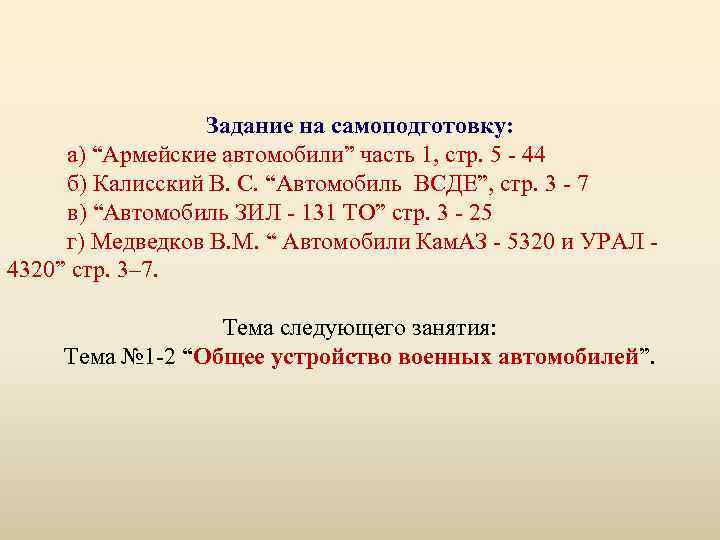 Задание на самоподготовку:

а) “Армейские автомобили” часть 1, стр. 5 - 44

б) Калисский В. С. “Автомобиль ВСДЕ”, стр. 3 - 7

в) “Автомобиль ЗИЛ - 131 ТО” стр. 3 - 25

г) Медведков В.М. “ Автомобили КамАЗ - 5320 и УРАЛ - 4320” стр. 3–7.

Тема следующего занятия:
Тема №1-2 “Общее устройство военных автомобилей”.